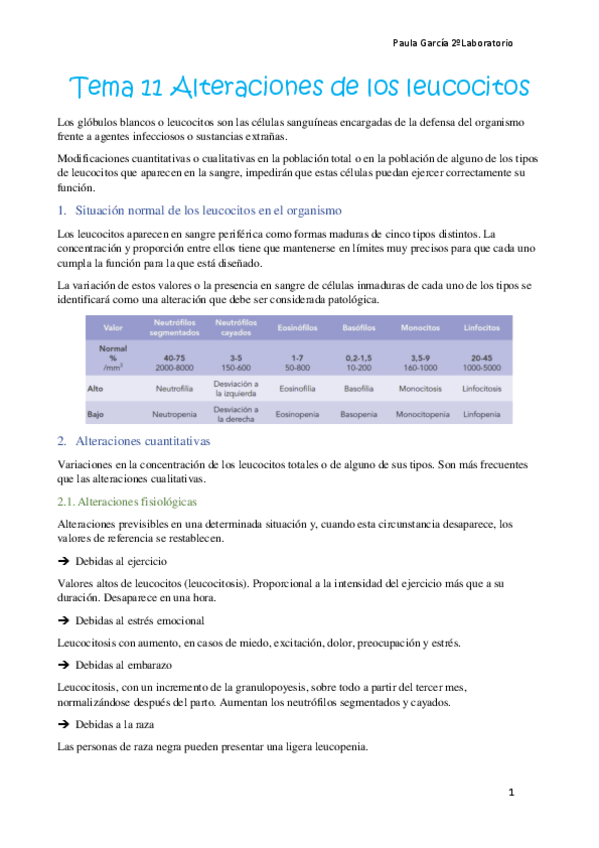 Paula García 2ºLaboratorio

Tema 11 Alteraciones de los leucocitos

Los glóbulos blancos o leucocitos son las células sanguíneas encargadas de la defensa del organismo frente a agentes infecciosos o sustancias extrañas.

Modificaciones cuantitativas o cualitativas en la población total o en la población de alguno de los tipos de leucocitos que aparecen en la sangre, impedirán que estas células puedan ejercer correctamente su función.

1. Situación normal de los leucocitos en el organismo

Los leucocitos aparecen en sangre periférica como formas maduras de cinco tipos distintos. La concentración y proporción entre ellos tiene que mantenerse en límites muy precisos para que cada uno cumpla la función para la que está diseñado.

La variación de estos valores o la presencia en sangre de células inmaduras de cada uno de los tipos se identificará como una alteración que debe ser considerada patológica.

| Valor | Neutrófilos segmentados | Neutrófilos cayados | Eosinófilos | Basófilos | Monocitos | Linfocitos |
|---|---|---|---|---|---|---|
| Normal % /mm³ | 40-75 2000-8000 | 3-5 150-600 | 1-7 50-800 | 0,2-1,5 10-200 | 3,5-9 160-1000 | 20-45 1000-5000 |
| Alto | Neutrofilia | Desviación a la izquierda | Eosinofilia | Basofilia | Monocitosis | Linfocitosis |
| Bajo | Neutropenia | Desviación a la derecha | Eosinopenia | Basopenia | Monocitopenia | Linfopenia |

2. Alteraciones cuantitativas

Variaciones en la concentración de los leucocitos totales o de alguno de sus tipos. Son más frecuentes que las alteraciones cualitativas.

2.1. Alteraciones fisiológicas

Alteraciones previsibles en una determinada situación y, cuando esta circunstancia desaparece, los valores de referencia se restablecen.

➔ Debidas al ejercicio

Valores altos de leucocitos (leucocitosis). Proporcional a la intensidad del ejercicio más que a su duración. Desaparece en una hora.

➔ Debidas al estrés emocional

Leucocitosis con aumento, en casos de miedo, excitación, dolor, preocupación y estrés.

➔ Debidas al embarazo

Leucocitosis, con un incremento de la granulopoyesis, sobre todo a partir del tercer mes, normalizándose después del parto. Aumentan los neutrófilos segmentados y cayados.

➔ Debidas a la raza

Las personas de raza negra pueden presentar una ligera leucopenia.

1